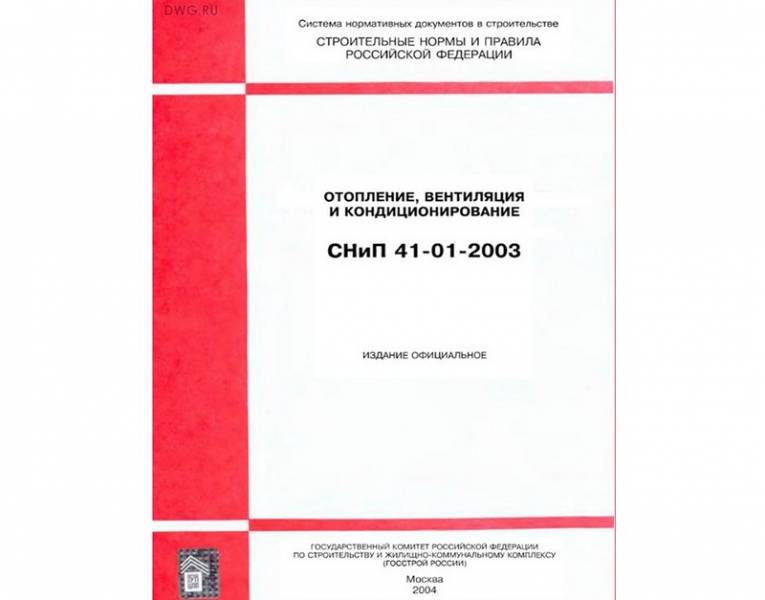 DWG.RU

Система нормативных документов в строительстве

СТРОИТЕЛЬНЫЕ НОРМЫ И ПРАВИЛА РОССИЙСКОЙ ФЕДЕРАЦИИ

ОТОПЛЕНИЕ, ВЕНТИЛЯЦИЯ И КОНДИЦИОНИРОВАНИЕ

СНиП 41-01-2003

ИЗДАНИЕ ОФИЦИАЛЬНОЕ

ГОСУДАРСТВЕННЫЙ КОМИТЕТ РОССИЙСКОЙ ФЕДЕРАЦИИ ПО СТРОИТЕЛЬСТВУ И ЖИЛИЩНО-КОММУНАЛЬНОМУ КОМПЛЕКСУ (ГОССТРОЙ РОССИИ)

Москва
2004